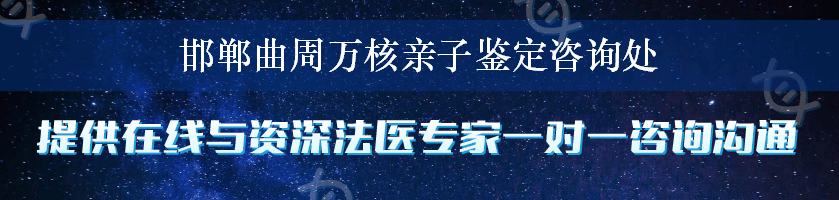 邯郸曲周万核亲子鉴定咨询处

提供在线与资深法医专家一对一咨询沟通